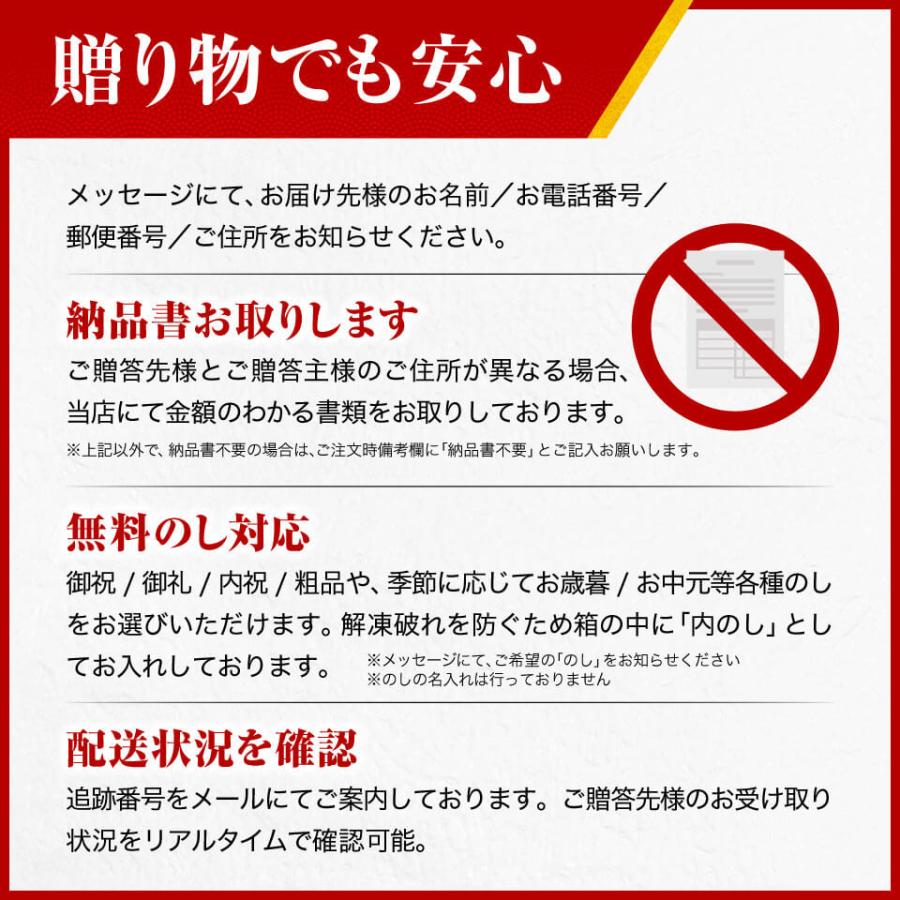 贈り物でも安心

メッセージにて、お届け先様のお名前／お電話番号／郵便番号／ご住所をお知らせください。

納品書お取りします

ご贈答先様とご贈答主様のご住所が異なる場合、当店にて金額のわかる書類をお取りしております。

※上記以外で、納品書不要の場合は、ご注文時備考欄に「納品書不要」とご記入お願いします。

無料のし対応

御祝 / 御礼 / 内祝 / 粗品や、季節に応じてお歳暮 / お中元等各種のしをお選びいただけます。解凍破れを防ぐため箱の中に「内のし」としてお入れしております。

※メッセージにて、ご希望の「のし」をお知らせください
※のしの名入れは行っておりません

配送状況を確認

追跡番号をメールにてご案内しております。ご贈答先様のお受け取り状況をリアルタイムで確認可能。